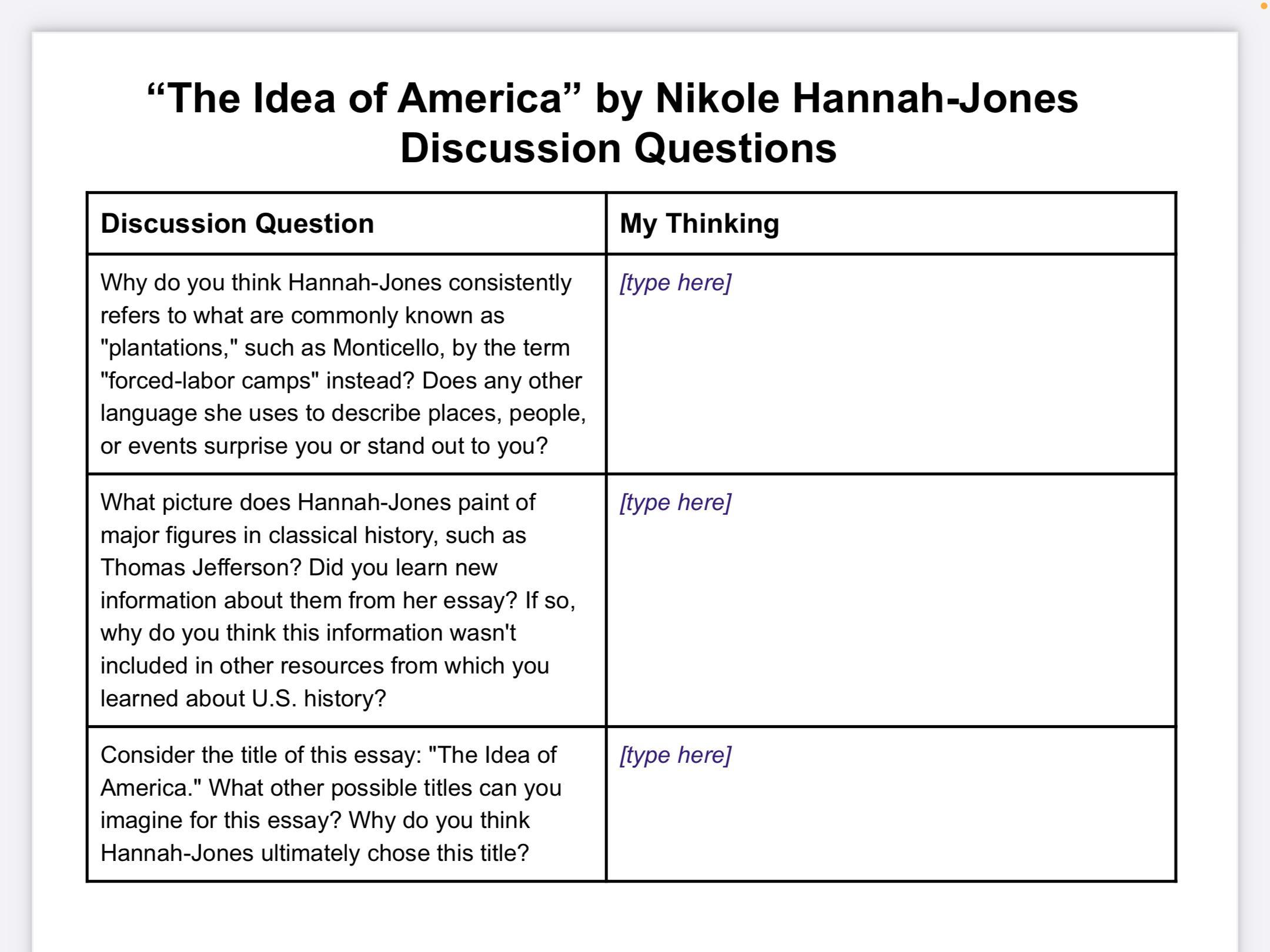 “The Idea of America” by Nikole Hannah-Jones
Discussion Questions

| Discussion Question | My Thinking |
|---|---|
| Why do you think Hannah-Jones consistently refers to what are commonly known as "plantations," such as Monticello, by the term "forced-labor camps" instead? Does any other language she uses to describe places, people, or events surprise you or stand out to you? | [type here] |
| What picture does Hannah-Jones paint of major figures in classical history, such as Thomas Jefferson? Did you learn new information about them from her essay? If so, why do you think this information wasn't included in other resources from which you learned about U.S. history? | [type here] |
| Consider the title of this essay: "The Idea of America." What other possible titles can you imagine for this essay? Why do you think Hannah-Jones ultimately chose this title? | [type here] |